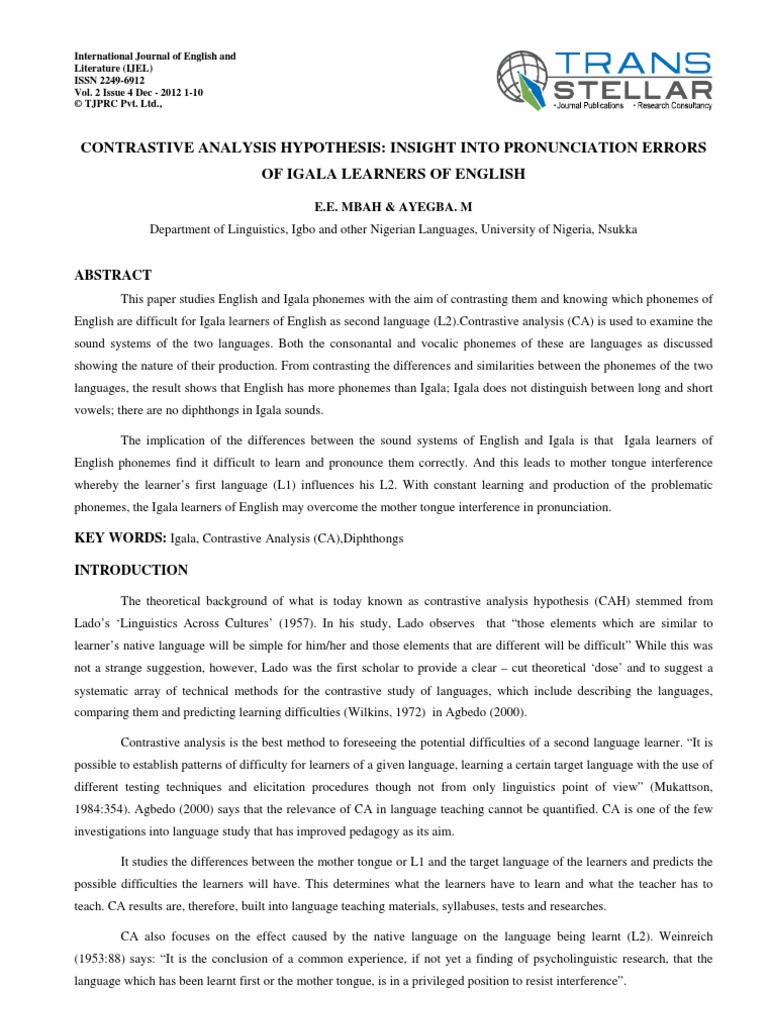 International Journal of English and Literature (IJEL)
ISSN 2249-6912
Vol. 2 Issue 4 Dec - 2012 1-10
© TJPRC Pvt. Ltd.,

TRANS STELLAR
• Journal Publications • Research Consultancy

CONTRASTIVE ANALYSIS HYPOTHESIS: INSIGHT INTO PRONUNCIATION ERRORS OF IGALA LEARNERS OF ENGLISH

E.E. MBAH & AYEGBA. M

Department of Linguistics, Igbo and other Nigerian Languages, University of Nigeria, Nsukka

ABSTRACT

This paper studies English and Igala phonemes with the aim of contrasting them and knowing which phonemes of English are difficult for Igala learners of English as second language (L2).Contrastive analysis (CA) is used to examine the sound systems of the two languages. Both the consonantal and vocalic phonemes of these are languages as discussed showing the nature of their production. From contrasting the differences and similarities between the phonemes of the two languages, the result shows that English has more phonemes than Igala; Igala does not distinguish between long and short vowels; there are no diphthongs in Igala sounds.

The implication of the differences between the sound systems of English and Igala is that Igala learners of English phonemes find it difficult to learn and pronounce them correctly. And this leads to mother tongue interference whereby the learner's first language (L1) influences his L2. With constant learning and production of the problematic phonemes, the Igala learners of English may overcome the mother tongue interference in pronunciation.

KEY WORDS: Igala, Contrastive Analysis (CA),Diphthongs

INTRODUCTION

The theoretical background of what is today known as contrastive analysis hypothesis (CAH) stemmed from Lado's 'Linguistics Across Cultures' (1957). In his study, Lado observes that "those elements which are similar to learner's native language will be simple for him/her and those elements that are different will be difficult" While this was not a strange suggestion, however, Lado was the first scholar to provide a clear – cut theoretical 'dose' and to suggest a systematic array of technical methods for the contrastive study of languages, which include describing the languages, comparing them and predicting learning difficulties (Wilkins, 1972) in Agbedo (2000).

Contrastive analysis is the best method to foreseeing the potential difficulties of a second language learner. "It is possible to establish patterns of difficulty for learners of a given language, learning a certain target language with the use of different testing techniques and elicitation procedures though not from only linguistics point of view" (Mukattson, 1984:354). Agbedo (2000) says that the relevance of CA in language teaching cannot be quantified. CA is one of the few investigations into language study that has improved pedagogy as its aim.

It studies the differences between the mother tongue or L1 and the target language of the learners and predicts the possible difficulties the learners will have. This determines what the learners have to learn and what the teacher has to teach. CA results are, therefore, built into language teaching materials, syllabuses, tests and researches.

CA also focuses on the effect caused by the native language on the language being learnt (L2). Weinreich (1953:88) says: "It is the conclusion of a common experience, if not yet a finding of psycholinguistic research, that the language which has been learnt first or the mother tongue, is in a privileged position to resist interference".